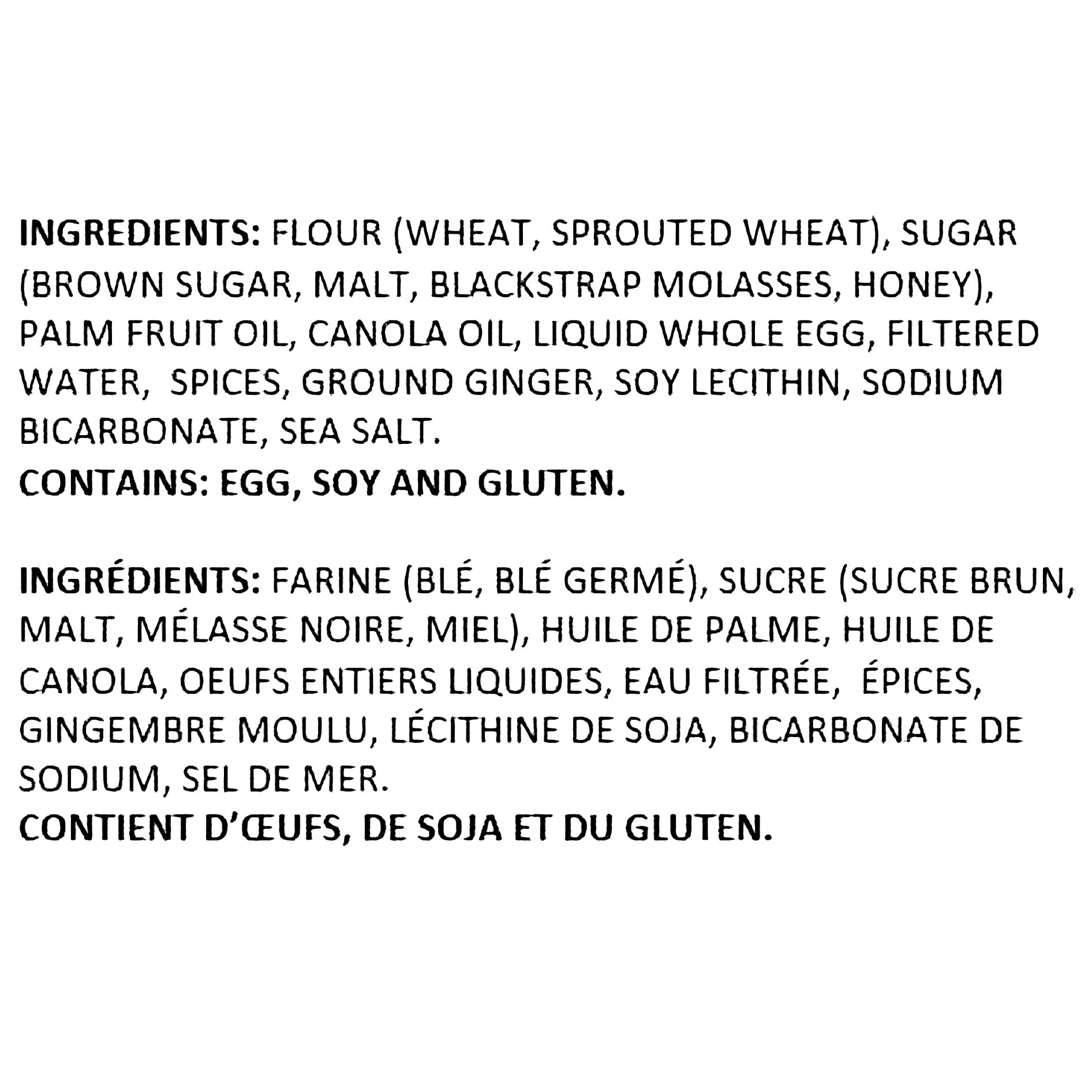 INGREDIENTS: FLOUR (WHEAT, SPROUTED WHEAT), SUGAR (BROWN SUGAR, MALT, BLACKSTRAP MOLASSES, HONEY), PALM FRUIT OIL, CANOLA OIL, LIQUID WHOLE EGG, FILTERED WATER,  SPICES, GROUND GINGER, SOY LECITHIN, SODIUM BICARBONATE, SEA SALT.
CONTAINS: EGG, SOY AND GLUTEN.

INGRÉDIENTS: FARINE (BLÉ, BLÉ GERMÉ), SUCRE (SUCRE BRUN, MALT, MÉLASSE NOIRE, MIEL), HUILE DE PALME, HUILE DE CANOLA, OEUFS ENTIERS LIQUIDES, EAU FILTRÉE,  ÉPICES, GINGEMBRE MOULU, LÉCITHINE DE SOJA, BICARBONATE DE SODIUM, SEL DE MER.
CONTIENT D'ŒUFS, DE SOJA ET DU GLUTEN.